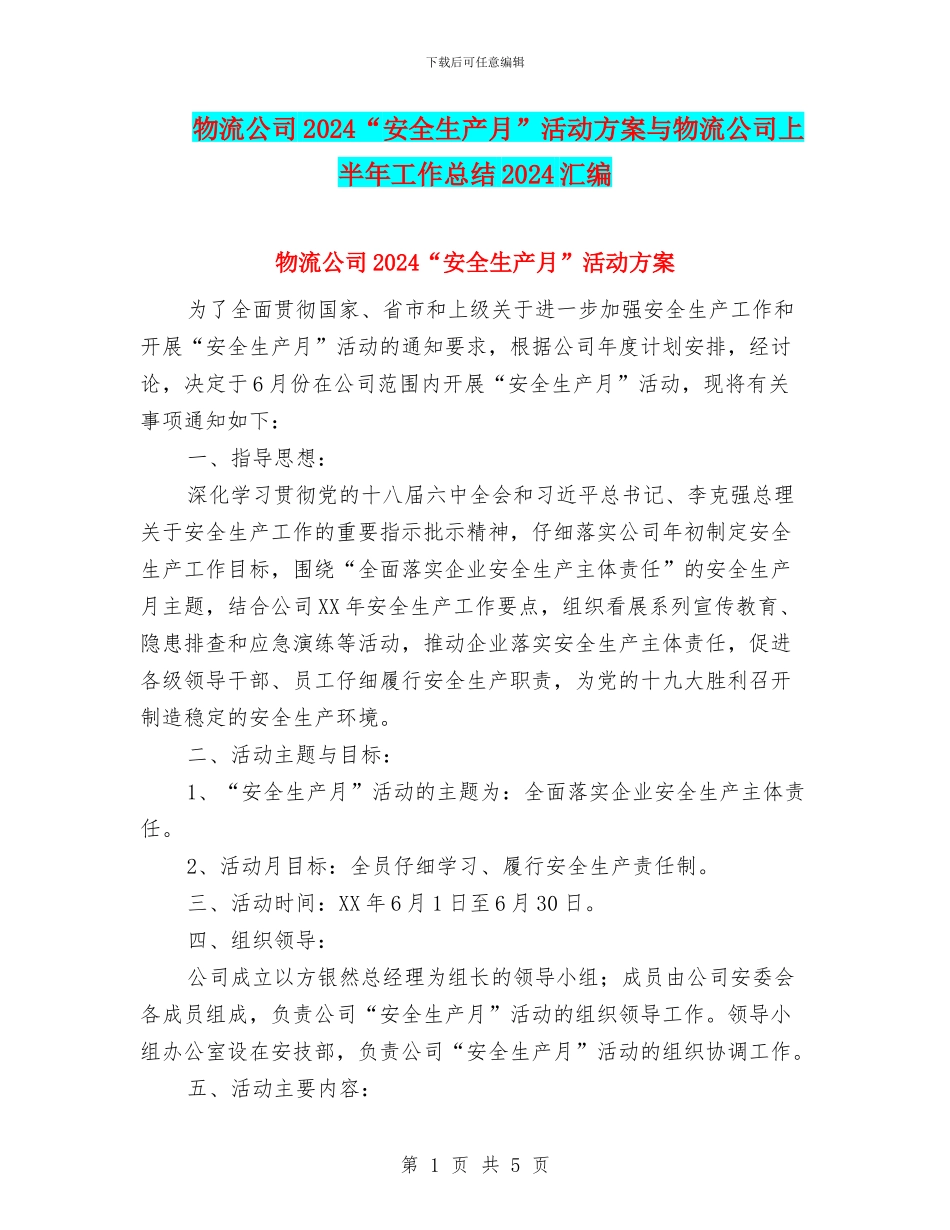 下载后可任意编辑

物流公司2024“安全生产月”活动方案与物流公司上半年工作总结2024汇编

物流公司2024“安全生产月”活动方案

为了全面贯彻国家、省市和上级关于进一步加强安全生产工作和开展“安全生产月”活动的通知要求，根据公司年度计划安排，经讨论，决定于6月份在公司范围内开展“安全生产月”活动，现将有关事项通知如下：

一、指导思想：

深化学习贯彻党的十八届六中全会和习近平总书记、李克强总理关于安全生产工作的重要指示批示精神，仔细落实公司年初制定安全生产工作目标，围绕“全面落实企业安全生产主体责任”的安全生产月主题，结合公司XX年安全生产工作要点，组织看展系列宣传教育、隐患排查和应急演练等活动，推动企业落实安全生产主体责任，促进各级领导干部、员工仔细履行安全生产职责，为党的十九大胜利召开制造稳定的安全生产环境。

二、活动主题与目标：

1、“安全生产月”活动的主题为：全面落实企业安全生产主体责任。

2、活动月目标：全员仔细学习、履行安全生产责任制。

三、活动时间：XX年6月1日至6月30日。

四、组织领导：

公司成立以方银然总经理为组长的领导小组；成员由公司安委会各成员组成，负责公司“安全生产月”活动的组织领导工作。领导小组办公室设在安技部，负责公司“安全生产月”活动的组织协调工作。

五、活动主要内容：

第 1 页 共 5 页